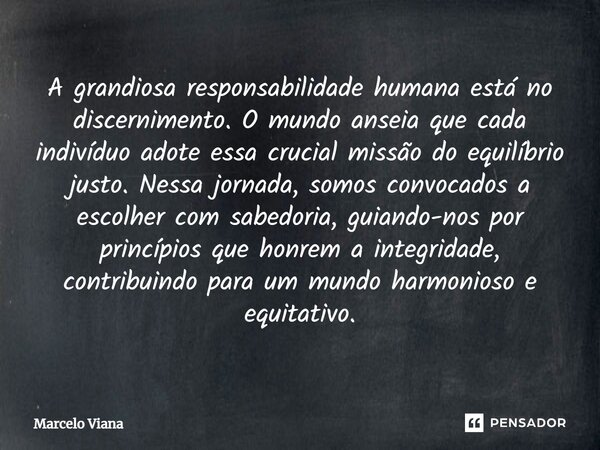 A grandiosa responsabilidade humana está no discernimento. O mundo anseia que cada indivíduo adote essa crucial missão do equilíbrio justo. Nessa jornada, somos convocados a escolher com sabedoria, guiando-nos por princípios que honrem a integridade, contribuindo para um mundo harmonioso e equitativo.

Marcelo Viana

PENSADOR